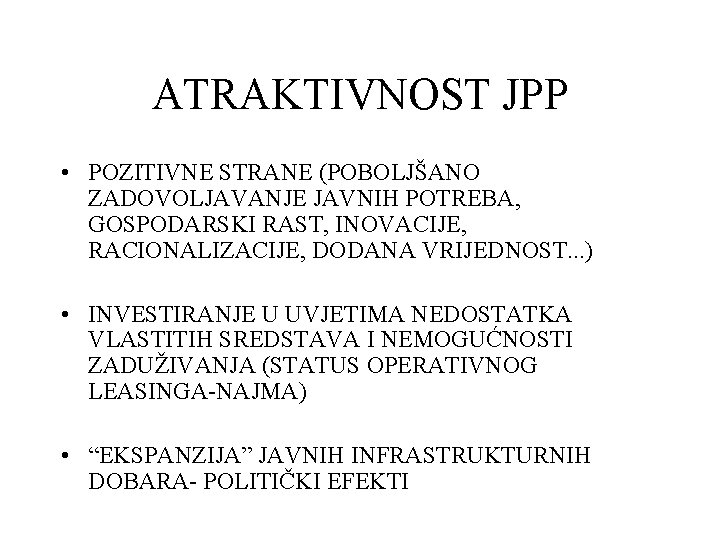 ATRAKTIVNOST JPP

• POZITIVNE STRANE (POBOLJŠANO ZADOVOLJAVANJE JAVNIH POTREBA, GOSPODARSKI RAST, INOVACIJE, RACIONALIZACIJE, DODANA VRIJEDNOST...)

• INVESTIRANJE U UVJETIMA NEDOSTATKA VLASTITIH SREDSTAVA I NEMOGUĆNOSTI ZADUŽIVANJA (STATUS OPERATIVNOG LEASINGA-NAJMA)

• “EKSPANZIJA” JAVNIH INFRASTRUKTURNIH DOBARA- POLITIČKI EFEKTI